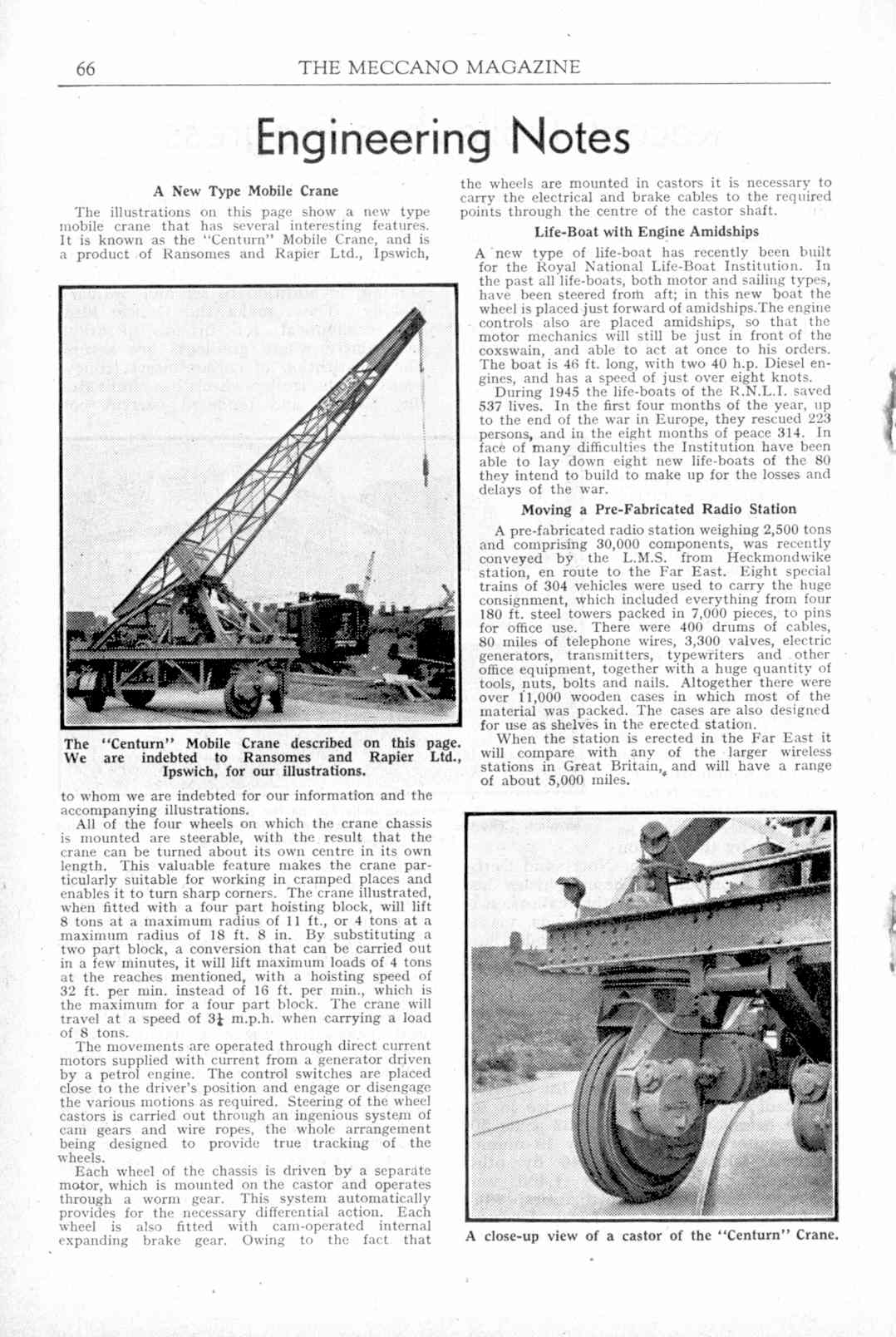 66 THE MECCANO MAGAZINE

Engineering Notes

A New Type Mobile Crane

The illustrations on this page show a new type mobile crane that has several interesting features. It is known as the "Centurn" Mobile Crane, and is a product of Ransomes and Rapier Ltd., Ipswich,

The "Centurn" Mobile Crane described on this page. We are indebted to Ransomes and Rapier Ltd., Ipswich, for our illustrations.

to whom we are indebted for our information and the accompanying illustrations.

All of the four wheels on which the crane chassis is mounted are steerable, with the result that the crane can be turned about its own centre in its own length. This valuable feature makes the crane particularly suitable for working in cramped places and enables it to turn sharp corners. The crane illustrated, when fitted with a four part hoisting block, will lift 8 tons at a maximum radius of 11 ft., or 4 tons at a maximum radius of 18 ft. 8 in. By substituting a two part block, a conversion that can be carried out in a few minutes, it will lift maximum loads of 4 tons at the reaches mentioned, with a hoisting speed of 32 ft. per min. instead of 16 ft. per min., which is the maximum for a four part block. The crane will travel at a speed of $3\frac{1}{2}$ m.p.h. when carrying a load of 8 tons.

The movements are operated through direct current motors supplied with current from a generator driven by a petrol engine. The control switches are placed close to the driver's position and engage or disengage the various motions as required. Steering of the wheel castors is carried out through an ingenious system of cam gears and wire ropes, the whole arrangement being designed to provide true tracking of the wheels.

Each wheel of the chassis is driven by a separate motor, which is mounted on the castor and operates through a worm gear. This system automatically provides for the necessary differential action. Each wheel is also fitted with cam-operated internal expanding brake gear. Owing to the fact that the wheels are mounted in castors it is necessary to carry the electrical and brake cables to the required points through the centre of the castor shaft.

Life-Boat with Engine Amidships

A new type of life-boat has recently been built for the Royal National Life-Boat Institution. In the past all life-boats, both motor and sailing types, have been steered from aft; in this new boat the wheel is placed just forward of amidships.The engine controls also are placed amidships, so that the motor mechanics will still be just in front of the coxswain, and able to act at once to his orders. The boat is 46 ft. long, with two 40 h.p. Diesel engines, and has a speed of just over eight knots.

During 1945 the life-boats of the R.N.L.I. saved 537 lives. In the first four months of the year, up to the end of the war in Europe, they rescued 223 persons, and in the eight months of peace 314. In face of many difficulties the Institution have been able to lay down eight new life-boats of the 80 they intend to build to make up for the losses and delays of the war.

Moving a Pre-Fabricated Radio Station

A pre-fabricated radio station weighing 2,500 tons and comprising 30,000 components, was recently conveyed by the L.M.S. from Heckmondwike station, en route to the Far East. Eight special trains of 304 vehicles were used to carry the huge consignment, which included everything from four 180 ft. steel towers packed in 7,000 pieces, to pins for office use. There were 400 drums of cables, 80 miles of telephone wires, 3,300 valves, electric generators, transmitters, typewriters and other office equipment, together with a huge quantity of tools, nuts, bolts and nails. Altogether there were over 11,000 wooden cases in which most of the material was packed. The cases are also designed for use as shelves in the erected station.

When the station is erected in the Far East it will compare with any of the larger wireless stations in Great Britain, and will have a range of about 5,000 miles.

A close-up view of a castor of the "Centurn" Crane.